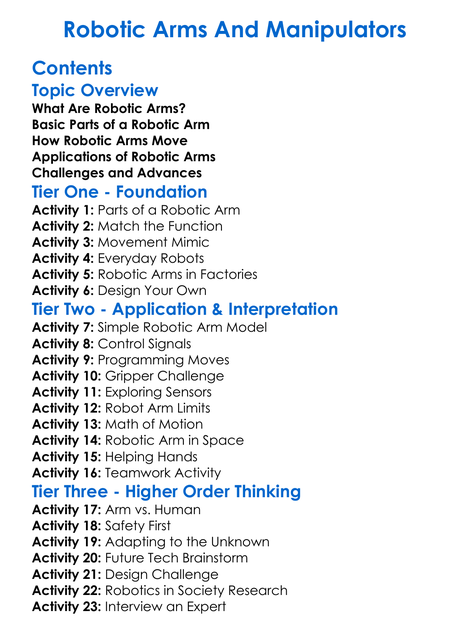 Robotic Arms And Manipulators

Contents

Topic Overview

What Are Robotic Arms?
Basic Parts of a Robotic Arm
How Robotic Arms Move
Applications of Robotic Arms
Challenges and Advances

Tier One - Foundation

Activity 1: Parts of a Robotic Arm
Activity 2: Match the Function
Activity 3: Movement Mimic
Activity 4: Everyday Robots
Activity 5: Robotic Arms in Factories
Activity 6: Design Your Own

Tier Two - Application & Interpretation

Activity 7: Simple Robotic Arm Model
Activity 8: Control Signals
Activity 9: Programming Moves
Activity 10: Gripper Challenge
Activity 11: Exploring Sensors
Activity 12: Robot Arm Limits
Activity 13: Math of Motion
Activity 14: Robotic Arm in Space
Activity 15: Helping Hands
Activity 16: Teamwork Activity

Tier Three - Higher Order Thinking

Activity 17: Arm vs. Human
Activity 18: Safety First
Activity 19: Adapting to the Unknown
Activity 20: Future Tech Brainstorm
Activity 21: Design Challenge
Activity 22: Robotics in Society Research
Activity 23: Interview an Expert